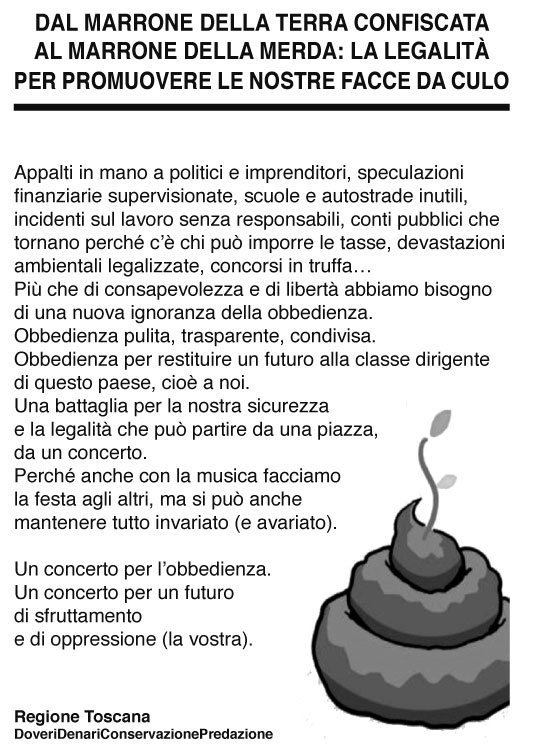 DAL MARRONE DELLA TERRA CONFISCATA AL MARRONE DELLA MERDA: LA LEGALITÀ PER PROMUOVERE LE NOSTRE FACCE DA CULO

Appalti in mano a politici e imprenditori, speculazioni finanziarie supervisionate, scuole e autostrade inutili, incidenti sul lavoro senza responsabili, conti pubblici che tornano perché c'è chi può imporre le tasse, devastazioni ambientali legalizzate, concorsi in truffa…
Più che di consapevolezza e di libertà abbiamo bisogno di una nuova ignoranza della obbedienza.
Obbedienza pulita, trasparente, condivisa.
Obbedienza per restituire un futuro alla classe dirigente di questo paese, cioè a noi.
Una battaglia per la nostra sicurezza e la legalità che può partire da una piazza, da un concerto.
Perché anche con la musica facciamo la festa agli altri, ma si può anche mantenere tutto invariato (e avariato).

Un concerto per l'obbedienza.
Un concerto per un futuro di sfruttamento e di oppressione (la vostra).

Regione Toscana
DoveriDenariConservazionePredazione